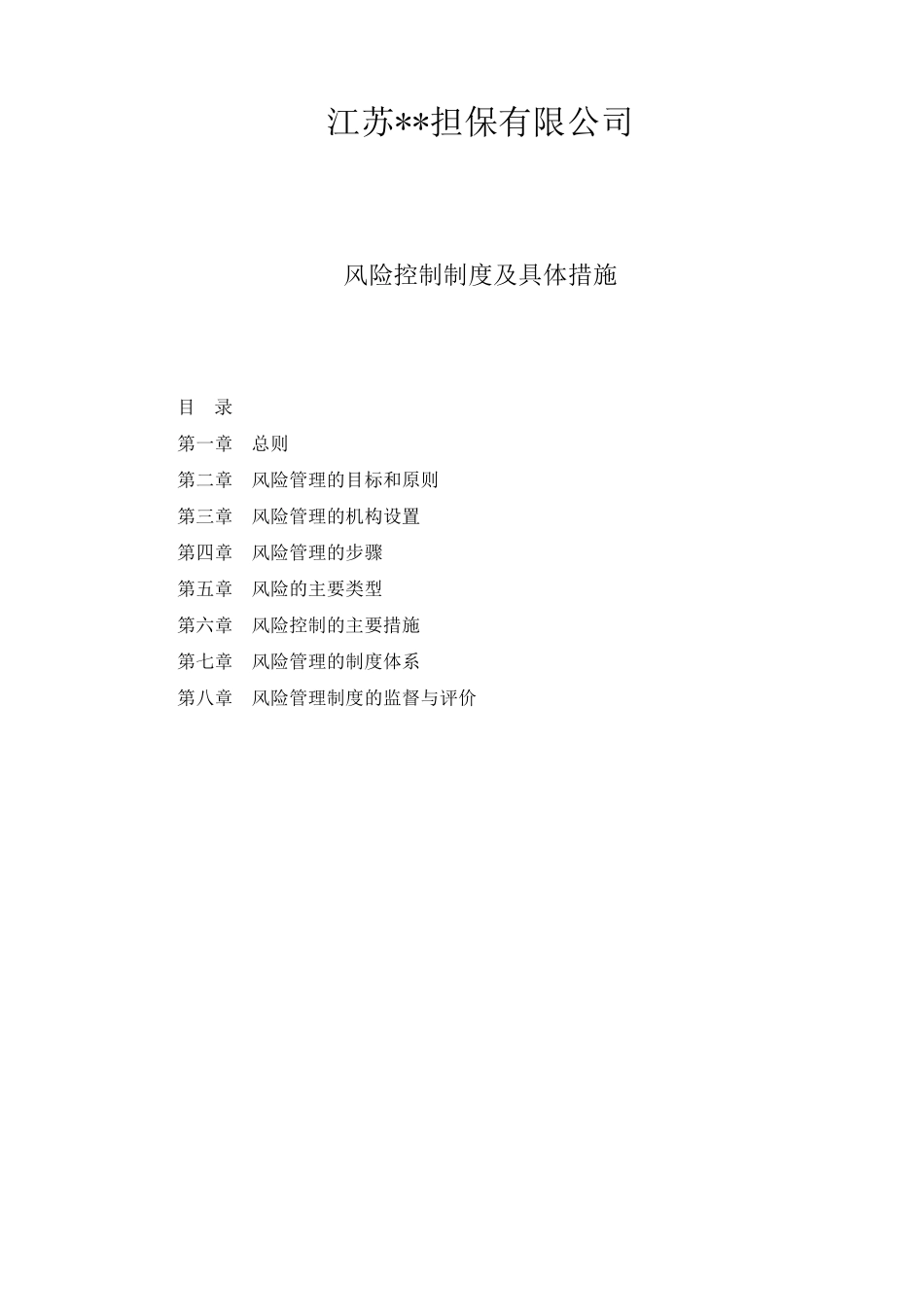 江苏**担保有限公司

风险控制制度及具体措施

目 录

第一章 总则

第二章 风险管理的目标和原则

第三章 风险管理的机构设置

第四章 风险管理的步骤

第五章 风险的主要类型

第六章 风险控制的主要措施

第七章 风险管理的制度体系

第八章 风险管理制度的监督与评价